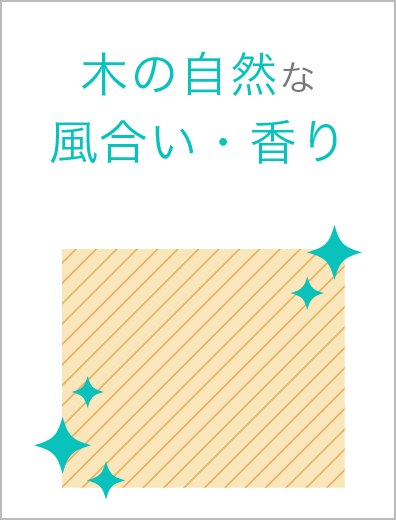 木の自然な
風合い・香り